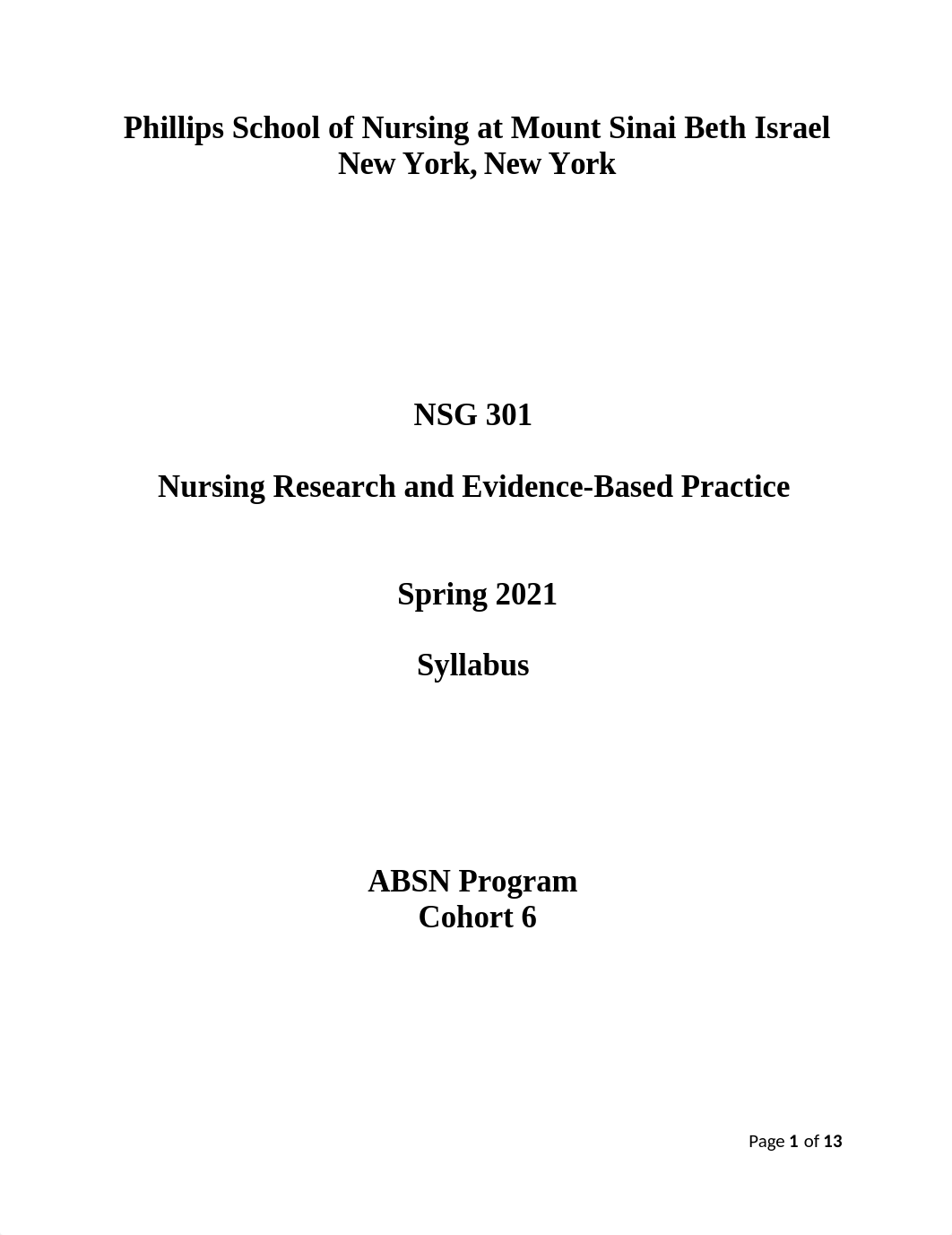 Phillips School of Nursing at Mount Sinai Beth Israel
New York, New York

NSG 301

Nursing Research and Evidence-Based Practice

Spring 2021

Syllabus

ABSN Program
Cohort 6

Page 1 of 13